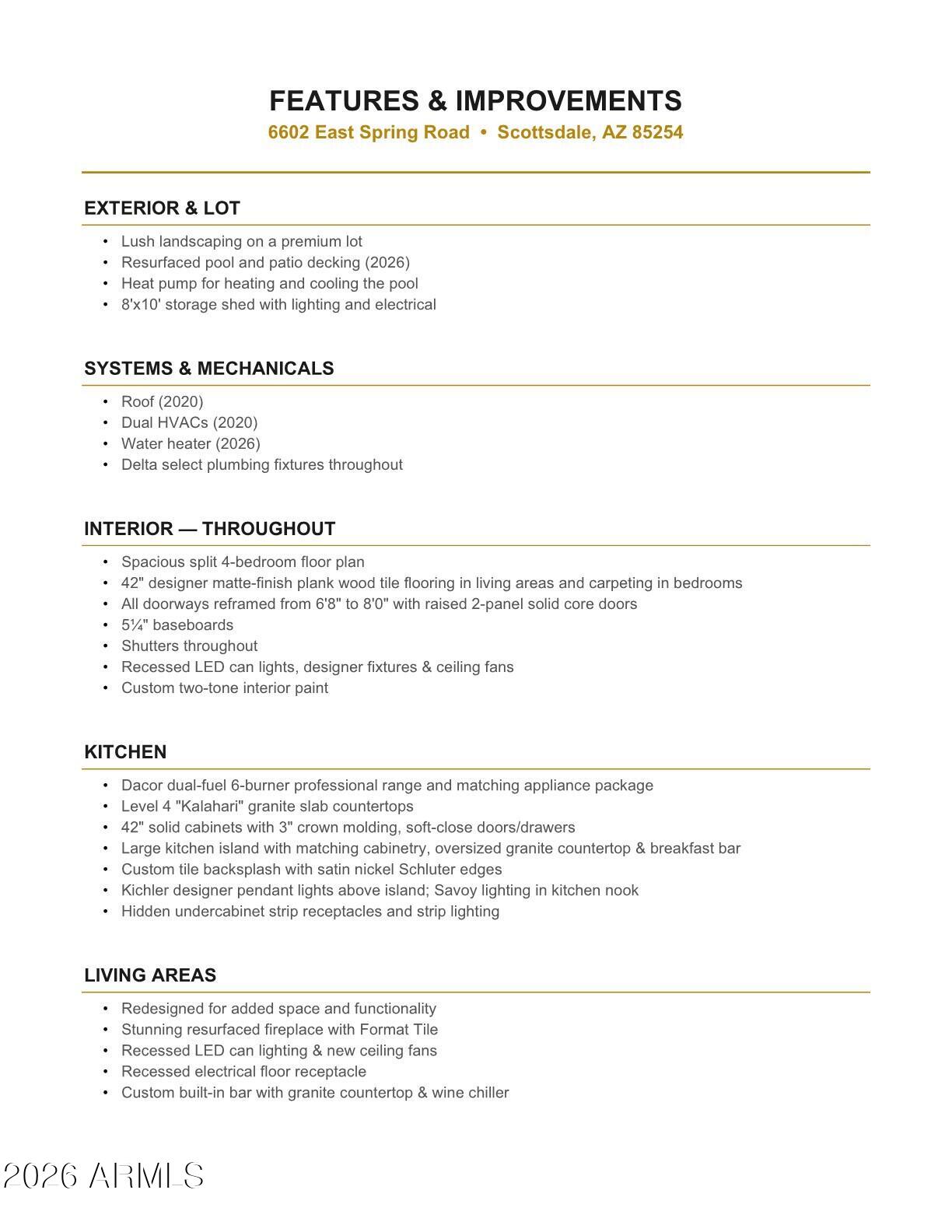 FEATURES & IMPROVEMENTS
6602 East Spring Road • Scottsdale, AZ 85254

EXTERIOR & LOT

• Lush landscaping on a premium lot
• Resurfaced pool and patio decking (2026)
• Heat pump for heating and cooling the pool
• 8'x10' storage shed with lighting and electrical

SYSTEMS & MECHANICALS

• Roof (2020)
• Dual HVACs (2020)
• Water heater (2026)
• Delta select plumbing fixtures throughout

INTERIOR — THROUGHOUT

• Spacious split 4-bedroom floor plan
• 42" designer matte-finish plank wood tile flooring in living areas and carpeting in bedrooms
• All doorways reframed from 6'8" to 8'0" with raised 2-panel solid core doors
• 5¼" baseboards
• Shutters throughout
• Recessed LED can lights, designer fixtures & ceiling fans
• Custom two-tone interior paint

KITCHEN

• Dacor dual-fuel 6-burner professional range and matching appliance package
• Level 4 "Kalahari" granite slab countertops
• 42" solid cabinets with 3" crown molding, soft-close doors/drawers
• Large kitchen island with matching cabinetry, oversized granite countertop & breakfast bar
• Custom tile backsplash with satin nickel Schluter edges
• Kichler designer pendant lights above island; Savoy lighting in kitchen nook
• Hidden undercabinet strip receptacles and strip lighting

LIVING AREAS

• Redesigned for added space and functionality
• Stunning resurfaced fireplace with Format Tile
• Recessed LED can lighting & new ceiling fans
• Recessed electrical floor receptacle
• Custom built-in bar with granite countertop & wine chiller

2026 ARMLS